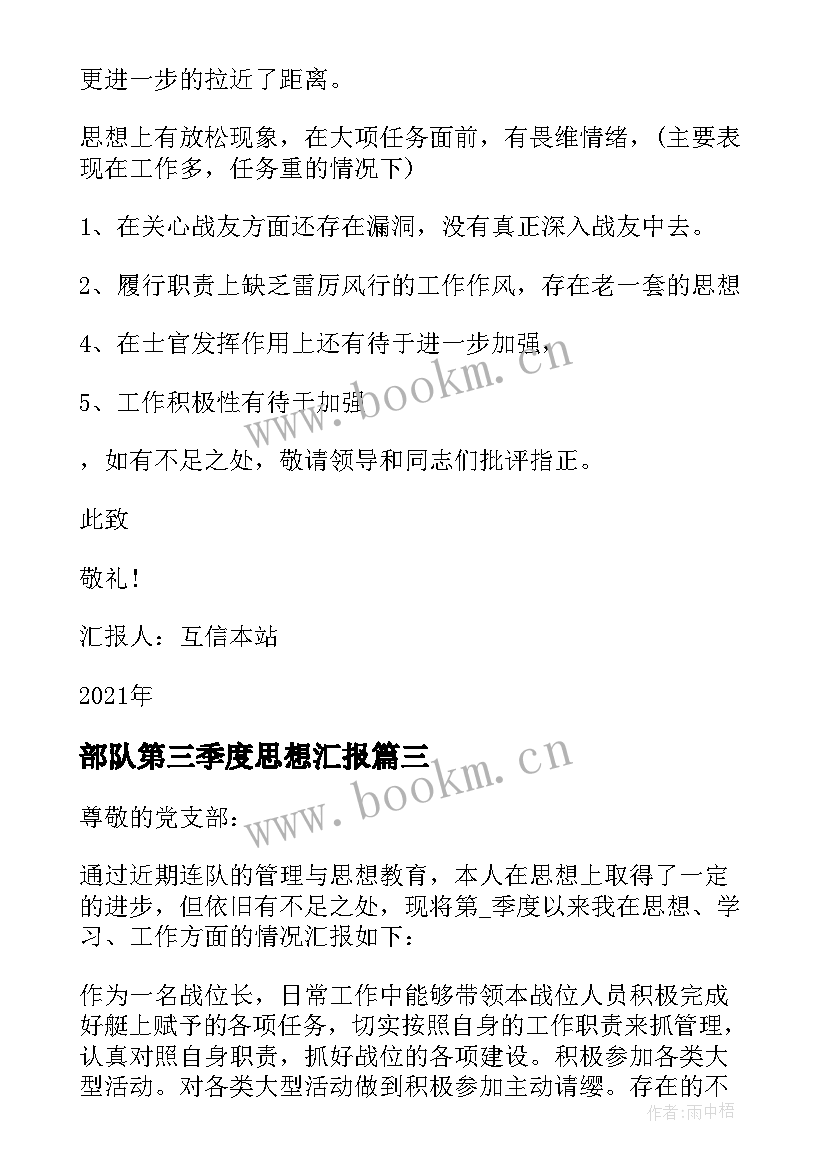 更进一步的拉近了距离。

思想上有放松现象，在大项任务面前，有畏维情绪，(主要表现在工作多，任务重的情况下)

1、在关心战友方面还存在漏洞，没有真正深入战友中去。

2、履行职责上缺乏雷厉风行的工作作风，存在老一套的思想

4、在士官发挥作用上还有待于进一步加强，

5、工作积极性有待于加强

，如有不足之处，敬请领导和同志们批评指正。

此致

敬礼！

汇报人：互信本站

2021年

部队第三季度思想汇报篇三

尊敬的党支部：

通过近期连队的管理与思想教育，本人在思想上取得了一定的进步，但依旧有不足之处，现将第_季度以来我在思想、学习、工作方面的情况汇报如下：

作为一名战位长，日常工作中能够带领本战位人员积极完成好艇上赋予的各项任务，切实按照自身的工作职责来抓管理，认真对照自身职责，抓好战位的各项建设。积极参加各类大型活动。对各类大型活动做到积极参加主动请缨。存在的不

www.bookm.cn

www.bookm.cn

作者：雨中梧